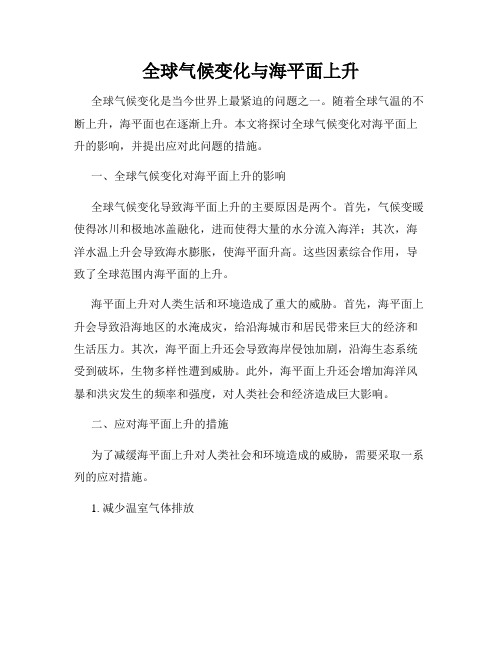 全球气候变化与海平面上升

全球气候变化是当今世界上最紧迫的问题之一。随着全球气温的不断上升，海平面也在逐渐上升。本文将探讨全球气候变化对海平面上升的影响，并提出应对此问题的措施。

一、全球气候变化对海平面上升的影响

全球气候变化导致海平面上升的主要原因是两个。首先，气候变暖使得冰川和极地冰盖融化，进而使得大量的水分流入海洋；其次，海洋水温上升会导致海水膨胀，使海平面升高。这些因素综合作用，导致了全球范围内海平面的上升。

海平面上升对人类生活和环境造成了重大的威胁。首先，海平面上升会导致沿海地区的水淹成灾，给沿海城市和居民带来巨大的经济和生活压力。其次，海平面上升还会导致海岸侵蚀加剧，沿海生态系统受到破坏，生物多样性遭到威胁。此外，海平面上升还会增加海洋风暴和洪灾发生的频率和强度，对人类社会和经济造成巨大影响。

二、应对海平面上升的措施

为了减缓海平面上升对人类社会和环境造成的威胁，需要采取一系列的应对措施。

1. 减少温室气体排放